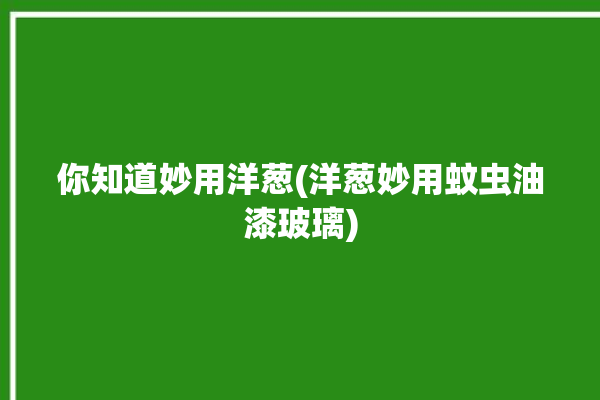 你知道妙用洋葱(洋葱妙用蚊虫油漆玻璃)